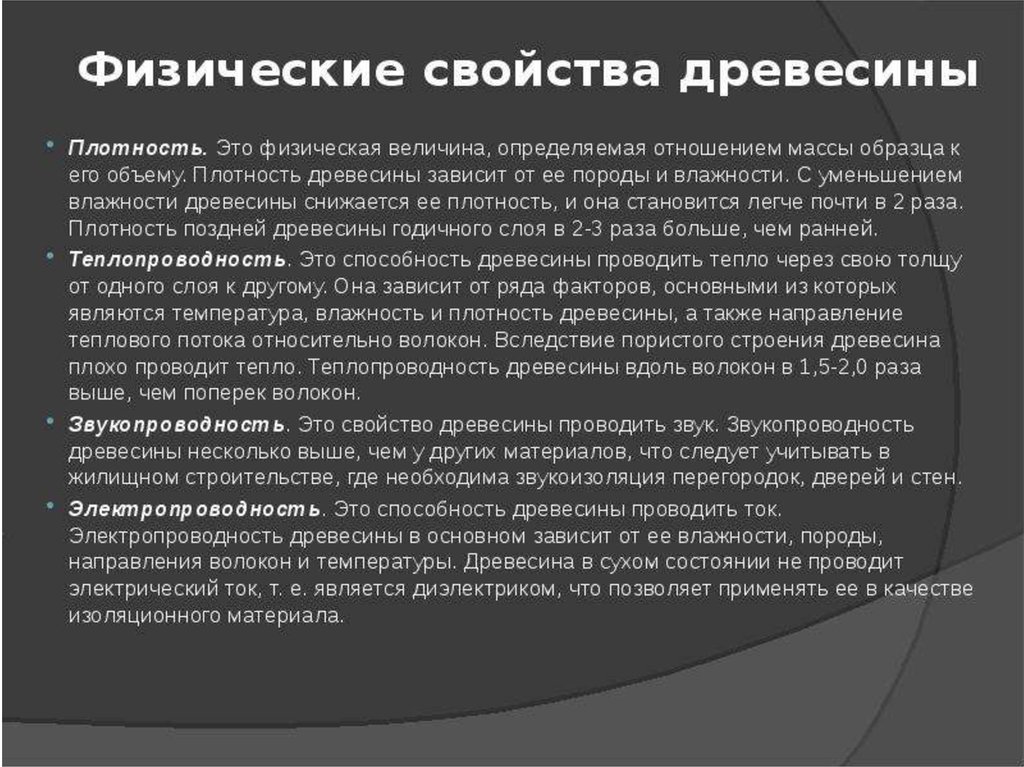 Физические свойства древесины

Плотность. Это физическая величина, определяемая отношением массы образца к его объему. Плотность древесины зависит от ее породы и влажности. С уменьшением влажности древесины снижается ее плотность, и она становится легче почти в 2 раза. Плотность поздней древесины годичного слоя в 2-3 раза больше, чем ранней.

Теплопроводность. Это способность древесины проводить тепло через свою толщу от одного слоя к другому. Она зависит от ряда факторов, основными из которых являются температура, влажность и плотность древесины, а также направление теплового потока относительно волокон. Вследствие пористого строения древесина плохо проводит тепло. Теплопроводность древесины вдоль волокон в 1,5-2,0 раза выше, чем поперек волокон.

Звукопроводность. Это свойство древесины проводить звук. Звукопроводность древесины несколько выше, чем у других материалов, что следует учитывать в жилищном строительстве, где необходима звукоизоляция перегородок, дверей и стен.

Электропроводность. Это способность древесины проводить ток. Электропроводность древесины в основном зависит от ее влажности, породы, направления волокон и температуры. Древесина в сухом состоянии не проводит электрический ток, т. е. является диэлектриком, что позволяет применять ее в качестве изоляционного материала.